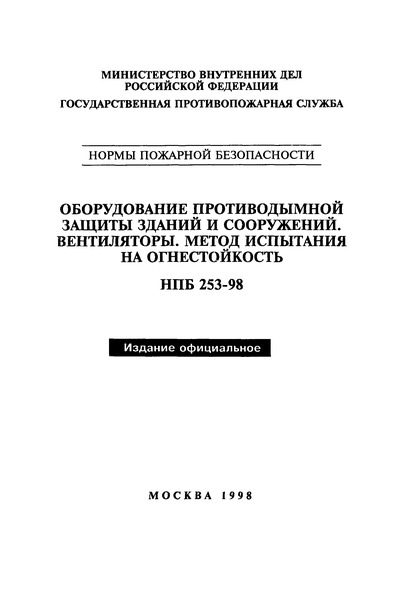 МИНИСТЕРСТВО ВНУТРЕННИХ ДЕЛ
РОССИЙСКОЙ ФЕДЕРАЦИИ
ГОСУДАРСТВЕННАЯ ПРОТИВОПОЖАРНАЯ СЛУЖБА

НОРМЫ ПОЖАРНОЙ БЕЗОПАСНОСТИ

ОБОРУДОВАНИЕ ПРОТИВОДЫМНОЙ ЗАЩИТЫ ЗДАНИЙ И СООРУЖЕНИЙ. ВЕНТИЛЯТОРЫ. МЕТОД ИСПЫТАНИЯ НА ОГНЕСТОЙКОСТЬ

НПБ 253-98

Издание официальное

МОСКВА 1998